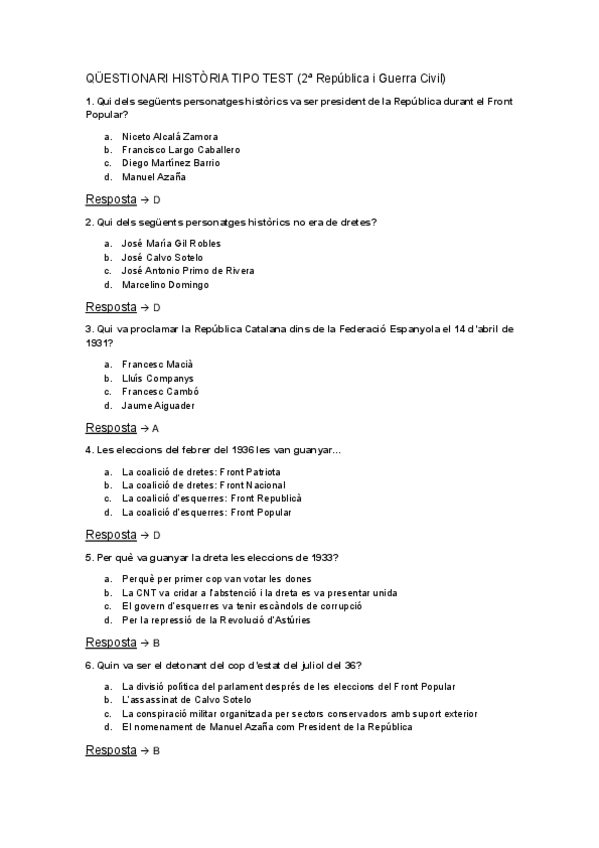 QÜESTIONARI HISTÒRIA TIPO TEST (2ª República i Guerra Civil)

1. Qui dels següents personatges històrics va ser president de la República durant el Front Popular?

a. Niceto Alcalá Zamora
b. Francisco Largo Caballero
c. Diego Martínez Barrio
d. Manuel Azaña

Resposta → D

2. Qui dels següents personatges històrics no era de dretes?

a. José María Gil Robles
b. José Calvo Sotelo
c. José Antonio Primo de Rivera
d. Marcelino Domingo

Resposta → D

3. Qui va proclamar la República Catalana dins de la Federació Espanyola el 14 d'abril de 1931?

a. Francesc Macià
b. Lluís Companys
c. Francesc Cambó
d. Jaume Aiguader

Resposta → A

4. Les eleccions del febrer del 1936 les van guanyar...

a. La coalició de dretes: Front Patriota
b. La coalició de dretes: Front Nacional
c. La coalició d'esquerres: Front Republicà
d. La coalició d'esquerres: Front Popular

Resposta → D

5. Per què va guanyar la dreta les eleccions de 1933?

a. Perquè per primer cop van votar les dones
b. La CNT va cridar a l'abstenció i la dreta es va presentar unida
c. El govern d'esquerres va tenir escàndols de corrupció
d. Per la repressió de la Revolució d'Astúries

Resposta → B

6. Quin va ser el detonant del cop d'estat del juliol del 36?

a. La divisió política del parlament després de les eleccions del Front Popular
b. L'assassinat de Calvo Sotelo
c. La conspiració militar organitzada per sectors conservadors amb suport exterior
d. El nomenament de Manuel Azaña com President de la República

Resposta → B